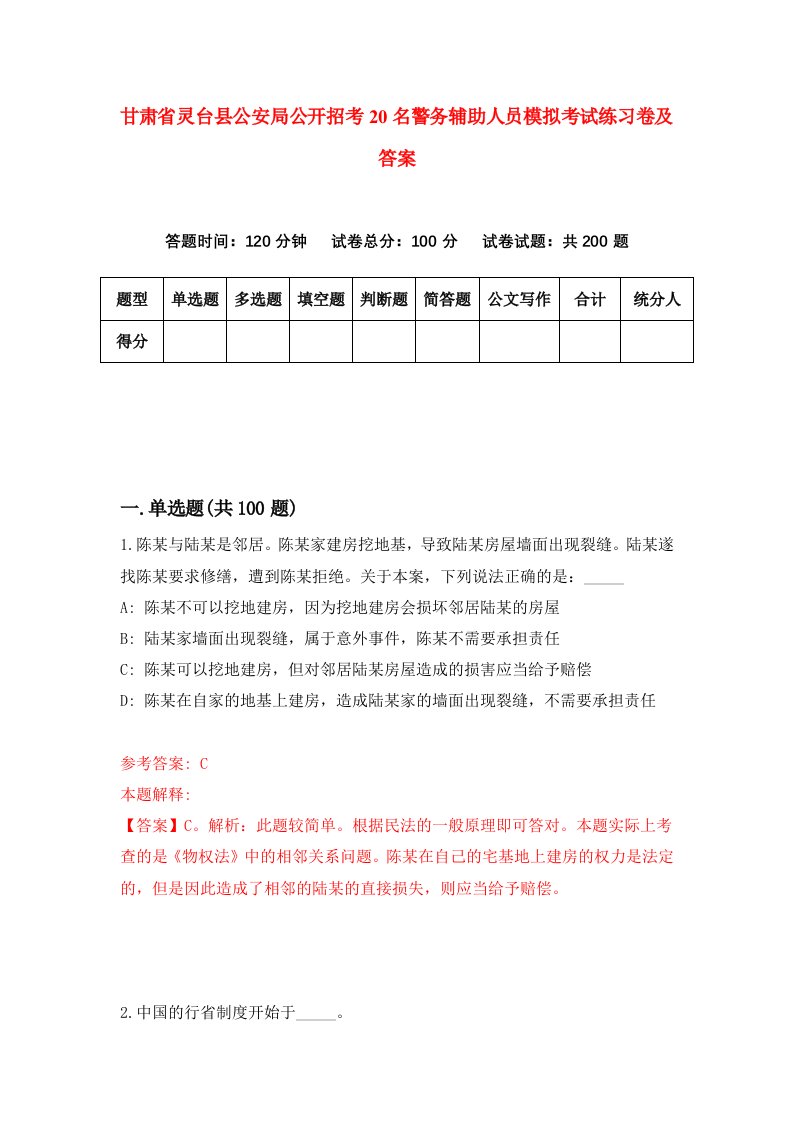 甘肃省灵台县公安局公开招考20名警务辅助人员模拟考试练习卷及答案

答题时间：120分钟　试卷总分：100分　试卷试题：共200题

| 题型 | 单选题 | 多选题 | 填空题 | 判断题 | 简答题 | 公文写作 | 合计 | 统分人 |
|---|---|---|---|---|---|---|---|---|
| 得分 | | | | | | | | |

一.单选题(共100题)

1.陈某与陆某是邻居。陈某家建房挖地基，导致陆某房屋墙面出现裂缝。陆某遂找陈某要求修缮，遭到陈某拒绝。关于本案，下列说法正确的是：_____

A: 陈某不可以挖地建房，因为挖地建房会损坏邻居陆某的房屋

B: 陆某家墙面出现裂缝，属于意外事件，陈某不需要承担责任

C: 陈某可以挖地建房，但对邻居陆某房屋造成的损害应当给予赔偿

D: 陈某在自家的地基上建房，造成陆某家的墙面出现裂缝，不需要承担责任

参考答案: C

本题解释:

【答案】C。解析：此题较简单。根据民法的一般原理即可答对。本题实际上考查的是《物权法》中的相邻关系问题。陈某在自己的宅基地上建房的权力是法定的，但是因此造成了相邻的陆某的直接损失，则应当给予赔偿。

2.中国的行省制度开始于_____。